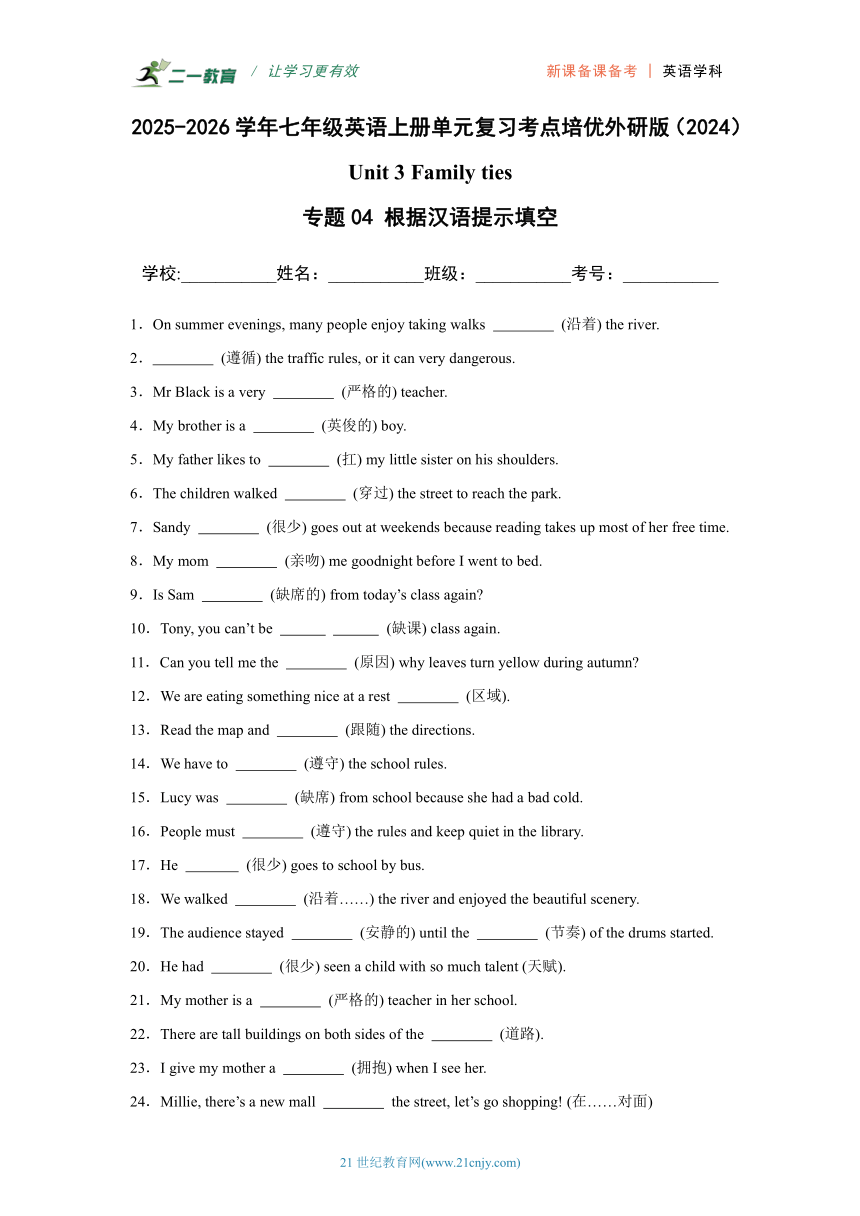 二一教育 / 让学习更有效 新课备课备考 | 英语学科

2025-2026 学年七年级英语上册单元复习考点培优外研版（2024）

Unit 3 Family ties

专题 04 根据汉语提示填空

学校:___________姓名：___________班级：___________考号：___________

1．On summer evenings, many people enjoy taking walks ________ (沿着) the river.

2．________ (遵循) the traffic rules, or it can very dangerous.

3．Mr Black is a very ________ (严格的) teacher.

4．My brother is a ________ (英俊的) boy.

5．My father likes to ________ (扛) my little sister on his shoulders.

6．The children walked ________ (穿过) the street to reach the park.

7．Sandy ________ (很少) goes out at weekends because reading takes up most of her free time.

8．My mom ________ (亲吻) me goodnight before I went to bed.

9．Is Sam ________ (缺席的) from today’s class again?

10．Tony, you can’t be ______ ______ (缺课) class again.

11．Can you tell me the ________ (原因) why leaves turn yellow during autumn?

12．We are eating something nice at a rest ________ (区域).

13．Read the map and ________ (跟随) the directions.

14．We have to ________ (遵守) the school rules.

15．Lucy was ________ (缺席) from school because she had a bad cold.

16．People must ________ (遵守) the rules and keep quiet in the library.

17．He _______ (很少) goes to school by bus.

18．We walked ________ (沿着……) the river and enjoyed the beautiful scenery.

19．The audience stayed ________ (安静的) until the ________ (节奏) of the drums started.

20．He had ________ (很少) seen a child with so much talent (天赋).

21．My mother is a ________ (严格的) teacher in her school.

22．There are tall buildings on both sides of the ________ (道路).

23．I give my mother a ________ (拥抱) when I see her.

24．Millie, there’s a new mall ________ the street, let’s go shopping! (在……对面)

21 世纪教育网(www.21cnjy.com)